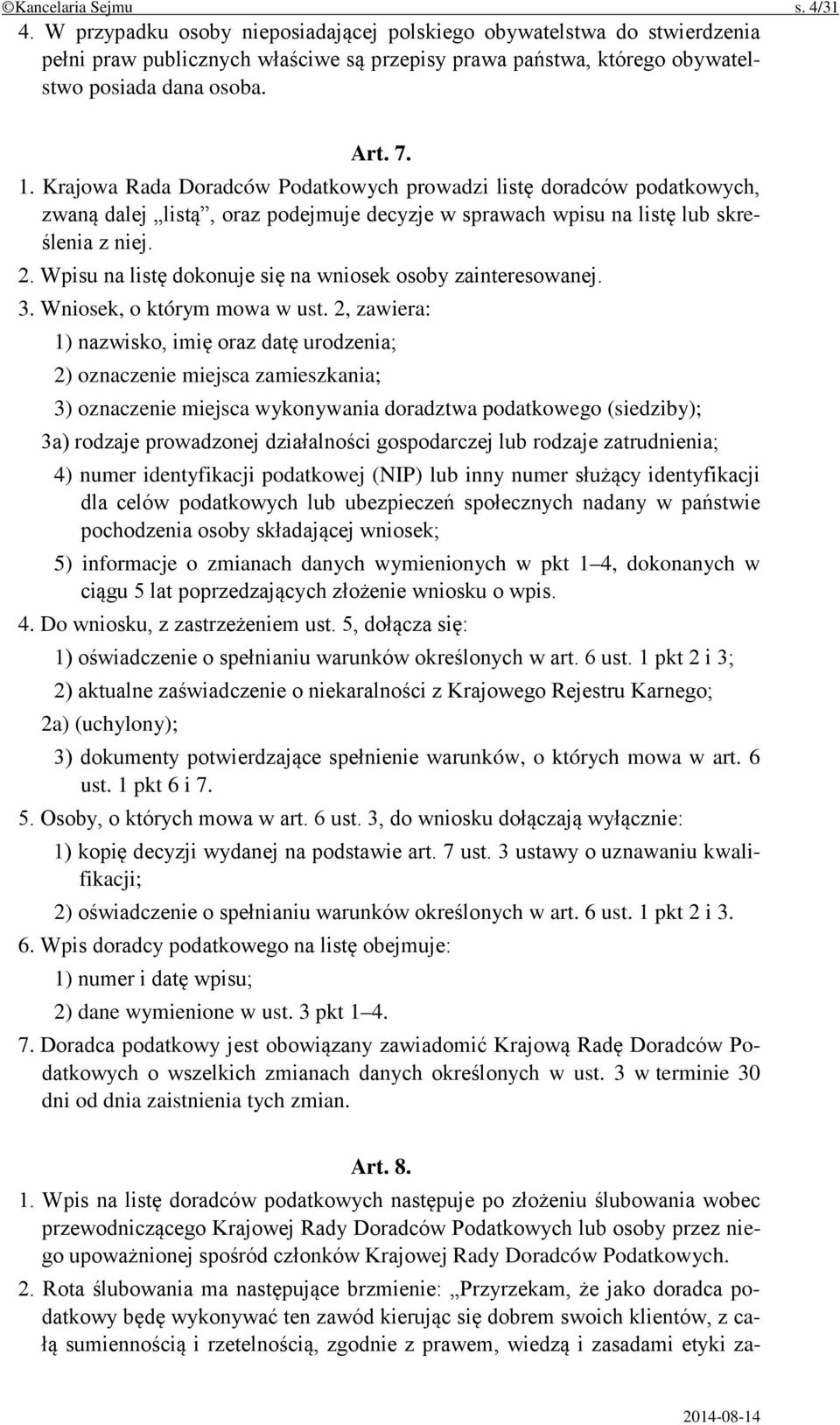 ©Kancelaria Sejmu s. 4/31

4. W przypadku osoby nieposiadającej polskiego obywatelstwa do stwierdzenia pełni praw publicznych właściwe są przepisy prawa państwa, którego obywatelstwo posiada dana osoba.

Art. 7.

1. Krajowa Rada Doradców Podatkowych prowadzi listę doradców podatkowych, zwaną dalej „listą”, oraz podejmuje decyzje w sprawach wpisu na listę lub skreślenia z niej.

2. Wpisu na listę dokonuje się na wniosek osoby zainteresowanej.

3. Wniosek, o którym mowa w ust. 2, zawiera:

1) nazwisko, imię oraz datę urodzenia;

2) oznaczenie miejsca zamieszkania;

3) oznaczenie miejsca wykonywania doradztwa podatkowego (siedziby);

3a) rodzaje prowadzonej działalności gospodarczej lub rodzaje zatrudnienia;

4) numer identyfikacji podatkowej (NIP) lub inny numer służący identyfikacji dla celów podatkowych lub ubezpieczeń społecznych nadany w państwie pochodzenia osoby składającej wniosek;

5) informacje o zmianach danych wymienionych w pkt 1–4, dokonanych w ciągu 5 lat poprzedzających złożenie wniosku o wpis.

4. Do wniosku, z zastrzeżeniem ust. 5, dołącza się:

1) oświadczenie o spełnianiu warunków określonych w art. 6 ust. 1 pkt 2 i 3;

2) aktualne zaświadczenie o niekaralności z Krajowego Rejestru Karnego;

2a) (uchylony);

3) dokumenty potwierdzające spełnienie warunków, o których mowa w art. 6 ust. 1 pkt 6 i 7.

5. Osoby, o których mowa w art. 6 ust. 3, do wniosku dołączają wyłącznie:

1) kopię decyzji wydanej na podstawie art. 7 ust. 3 ustawy o uznawaniu kwalifikacji;

2) oświadczenie o spełnianiu warunków określonych w art. 6 ust. 1 pkt 2 i 3.

6. Wpis doradcy podatkowego na listę obejmuje:

1) numer i datę wpisu;

2) dane wymienione w ust. 3 pkt 1–4.

7. Doradca podatkowy jest obowiązany zawiadomić Krajową Radę Doradców Podatkowych o wszelkich zmianach danych określonych w ust. 3 w terminie 30 dni od dnia zaistnienia tych zmian.

Art. 8.

1. Wpis na listę doradców podatkowych następuje po złożeniu ślubowania wobec przewodniczącego Krajowej Rady Doradców Podatkowych lub osoby przez niego upoważnionej spośród członków Krajowej Rady Doradców Podatkowych.

2. Rota ślubowania ma następujące brzmienie: „Przyrzekam, że jako doradca podatkowy będę wykonywać ten zawód kierując się dobrem swoich klientów, z całą sumiennością i rzetelnością, zgodnie z prawem, wiedzą i zasadami etyki za-

2014-08-14